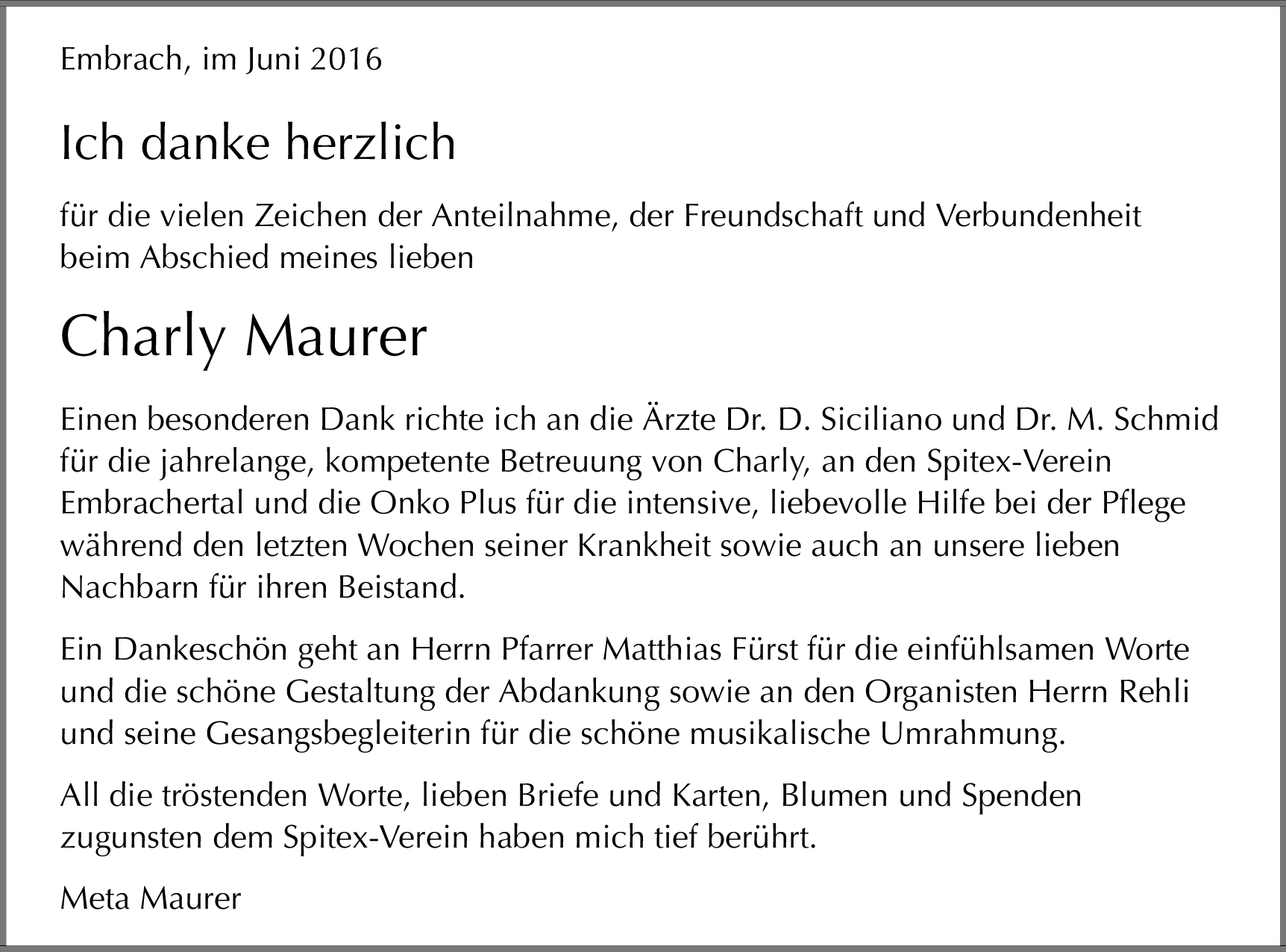 Embrach, im Juni 2016

Ich danke herzlich

für die vielen Zeichen der Anteilnahme, der Freundschaft und Verbundenheit beim Abschied meines lieben

Charly Maurer

Einen besonderen Dank richte ich an die Ärzte Dr. D. Siciliano und Dr. M. Schmid für die jahrelange, kompetente Betreuung von Charly, an den Spitex-Verein Embrachertal und die Onko Plus für die intensive, liebevolle Hilfe bei der Pflege während den letzten Wochen seiner Krankheit sowie auch an unsere lieben Nachbarn für ihren Beistand.

Ein Dankeschön geht an Herrn Pfarrer Matthias Fürst für die einfühlsamen Worte und die schöne Gestaltung der Abdankung sowie an den Organisten Herrn Rehli und seine Gesangsbegleiterin für die schöne musikalische Umrahmung.

All die tröstenden Worte, lieben Briefe und Karten, Blumen und Spenden zugunsten dem Spitex-Verein haben mich tief berührt.

Meta Maurer